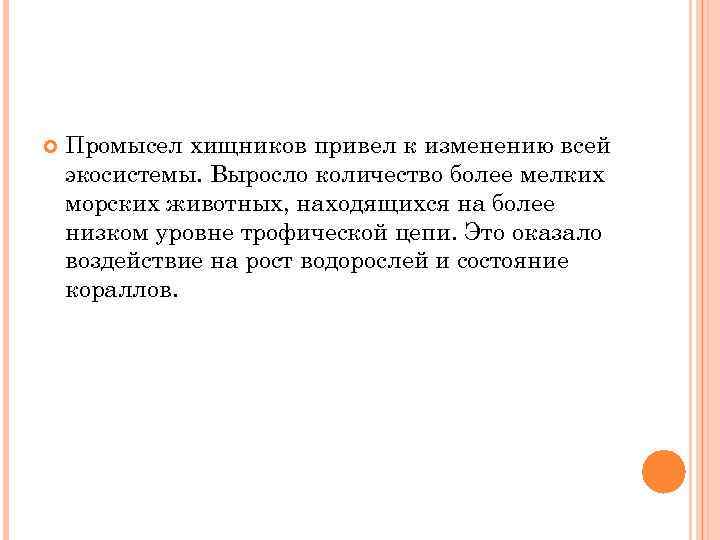 • Промысел хищников привел к изменению всей экосистемы. Выросло количество более мелких морских животных, находящихся на более низком уровне трофической цепи. Это оказало воздействие на рост водорослей и состояние кораллов.